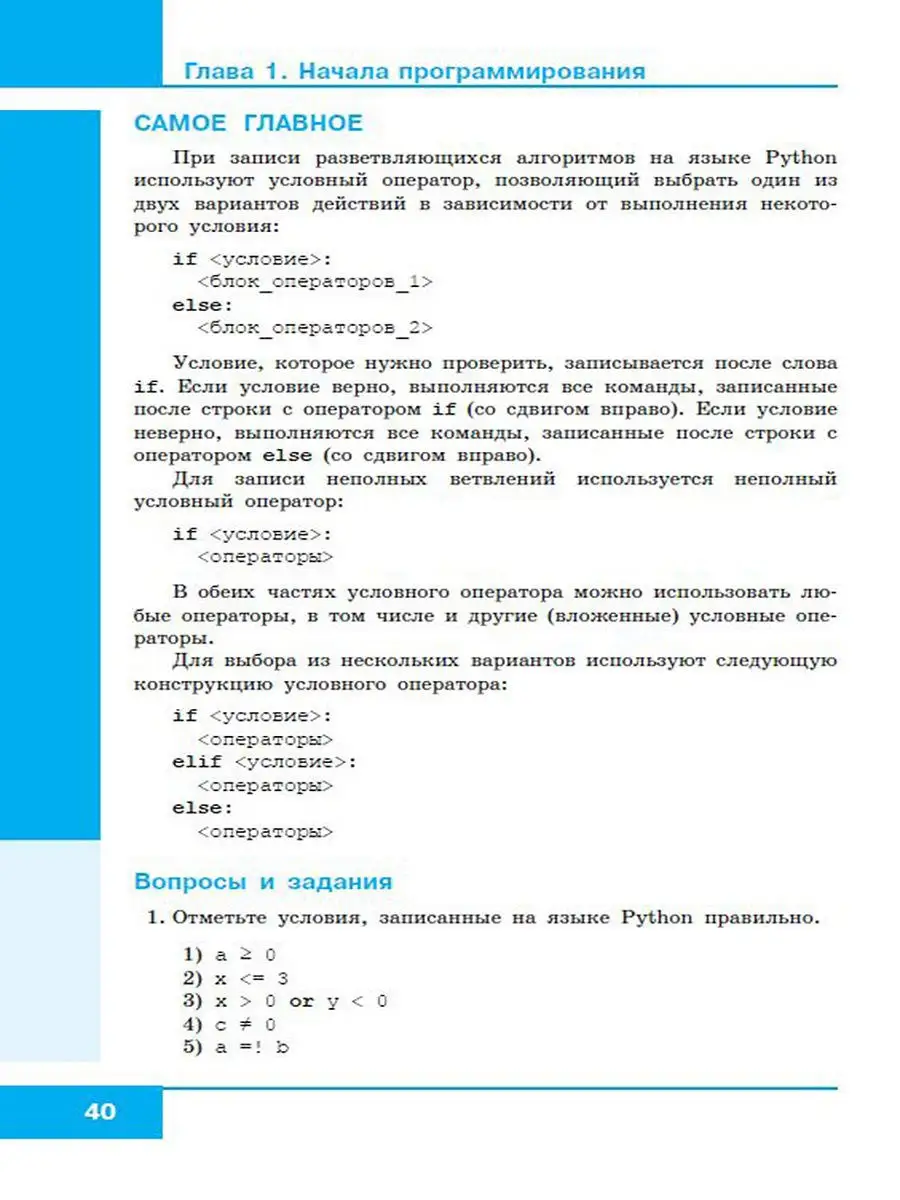 Глава 1. Начала программирования

САМОЕ ГЛАВНОЕ

При записи разветвляющихся алгоритмов на языке Python используют условный оператор, позволяющий выбрать один из двух вариантов действий в зависимости от выполнения некоторого условия:

if <условие>:
  <блок_операторов_1>
else:
  <блок_операторов_2>

Условие, которое нужно проверить, записывается после слова if. Если условие верно, выполняются все команды, записанные после строки с оператором if (со сдвигом вправо). Если условие неверно, выполняются все команды, записанные после строки с оператором else (со сдвигом вправо).

Для записи неполных ветвлений используется неполный условный оператор:

if <условие>:
  <операторы>

В обеих частях условного оператора можно использовать любые операторы, в том числе и другие (вложенные) условные операторы.

Для выбора из нескольких вариантов используют следующую конструкцию условного оператора:

if <условие>:
  <операторы>
elif <условие>:
  <операторы>
else:
  <операторы>

Вопросы и задания

1. Отметьте условия, записанные на языке Python правильно.

1) a ≥ 0
2) x <= 3
3) x > 0 or y < 0
4) c ≠ 0
5) a =! b

40